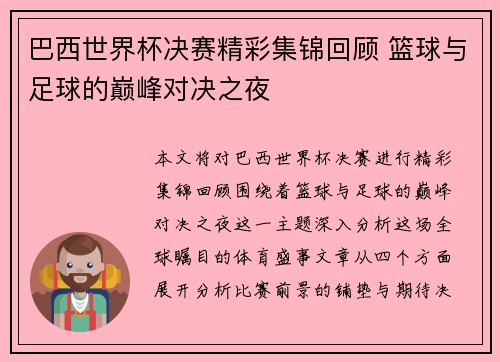 巴西世界杯决赛精彩集锦回顾 篮球与足球的巅峰对决之夜

本文将对巴西世界杯决赛进行精彩集锦回顾围绕着篮球与足球的巅峰对决之夜这一主题深入分析这场全球瞩目的体育盛事文章从四个方面展开分析比赛前景的铺垫与期待决